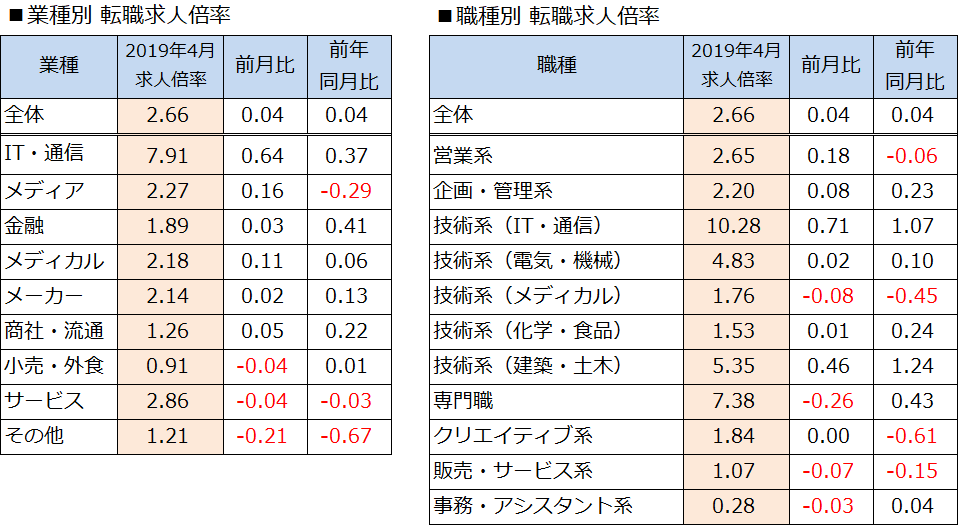 ■業種別 転職求人倍率

| 業種 | 2019年4月 求人倍率 | 前月比 | 前年 同月比 |
|---|---|---|---|
| 全体 | 2.66 | 0.04 | 0.04 |
| IT・通信 | 7.91 | 0.64 | 0.37 |
| メディア | 2.27 | 0.16 | -0.29 |
| 金融 | 1.89 | 0.03 | 0.41 |
| メディカル | 2.18 | 0.11 | 0.06 |
| メーカー | 2.14 | 0.02 | 0.13 |
| 商社・流通 | 1.26 | 0.05 | 0.22 |
| 小売・外食 | 0.91 | -0.04 | 0.01 |
| サービス | 2.86 | -0.04 | -0.03 |
| その他 | 1.21 | -0.21 | -0.67 |

■職種別 転職求人倍率

| 職種 | 2019年4月 求人倍率 | 前月比 | 前年 同月比 |
|---|---|---|---|
| 全体 | 2.66 | 0.04 | 0.04 |
| 営業系 | 2.65 | 0.18 | -0.06 |
| 企画・管理系 | 2.20 | 0.08 | 0.23 |
| 技術系（IT・通信） | 10.28 | 0.71 | 1.07 |
| 技術系（電気・機械） | 4.83 | 0.02 | 0.10 |
| 技術系（メディカル） | 1.76 | -0.08 | -0.45 |
| 技術系（化学・食品） | 1.53 | 0.01 | 0.24 |
| 技術系（建築・土木） | 5.35 | 0.46 | 1.24 |
| 専門職 | 7.38 | -0.26 | 0.43 |
| クリエイティブ系 | 1.84 | 0.00 | -0.61 |
| 販売・サービス系 | 1.07 | -0.07 | -0.15 |
| 事務・アシスタント系 | 0.28 | -0.03 | 0.04 |